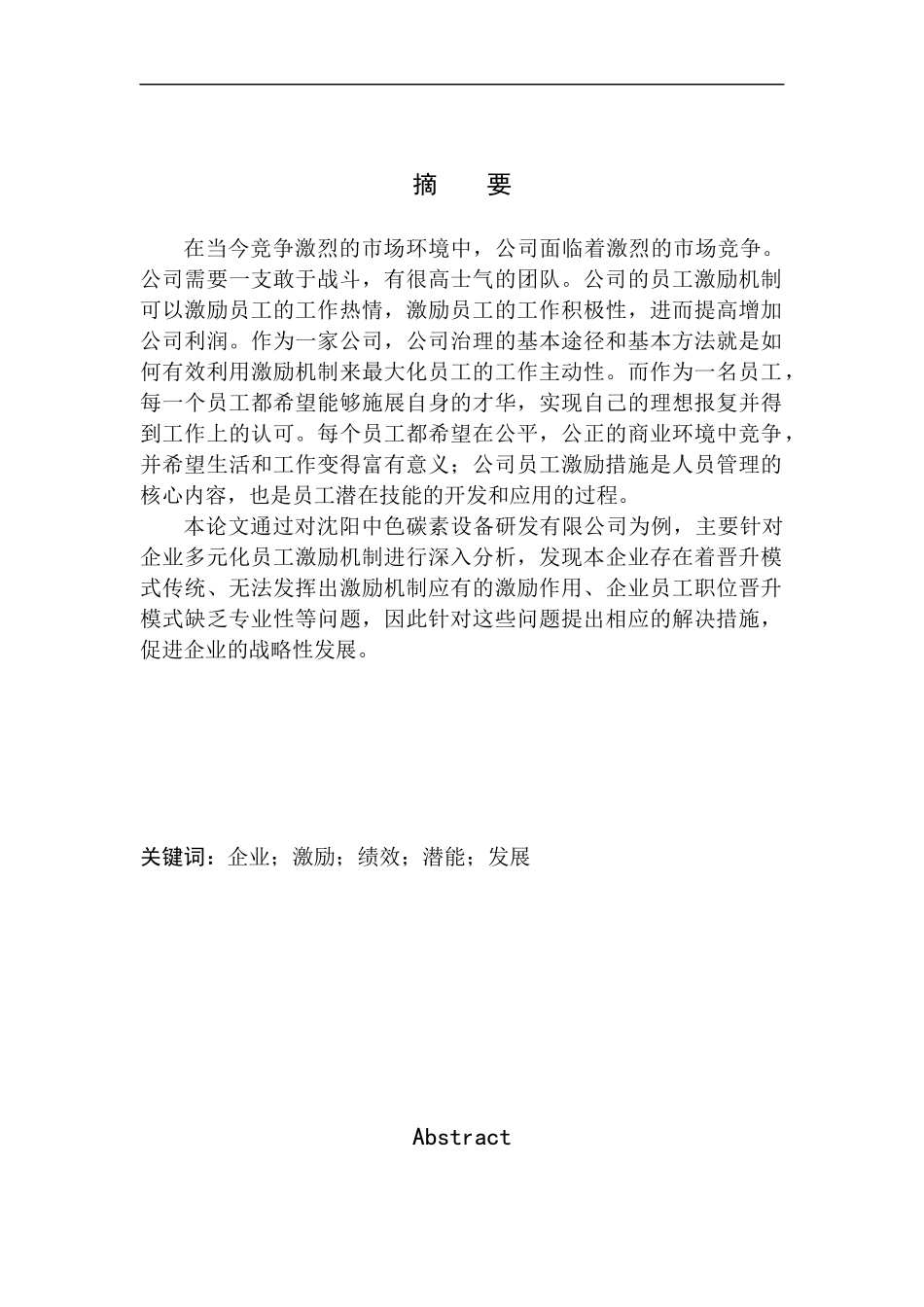 摘　要

在当今竞争激烈的市场环境中，公司面临着激烈的市场竞争。公司需要一支敢于战斗，有很高士气的团队。公司的员工激励机制可以激励员工的工作热情，激励员工的工作积极性，进而提高增加公司利润。作为一家公司，公司治理的基本途径和基本方法就是如何有效利用激励机制来最大化员工的工作主动性。而作为一名员工，每一个员工都希望能够施展自身的才华，实现自己的理想报复并得到工作上的认可。每个员工都希望在公平，公正的商业环境中竞争，并希望生活和工作变得富有意义；公司员工激励措施是人员管理的核心内容，也是员工潜在技能的开发和应用的过程。

本论文通过对沈阳中色碳素设备研发有限公司为例，主要针对企业多元化员工激励机制进行深入分析，发现本企业存在着晋升模式传统、无法发挥出激励机制应有的激励作用、企业员工职位晋升模式缺乏专业性等问题，因此针对这些问题提出相应的解决措施，促进企业的战略性发展。

关键词：企业；激励；绩效；潜能；发展

Abstract